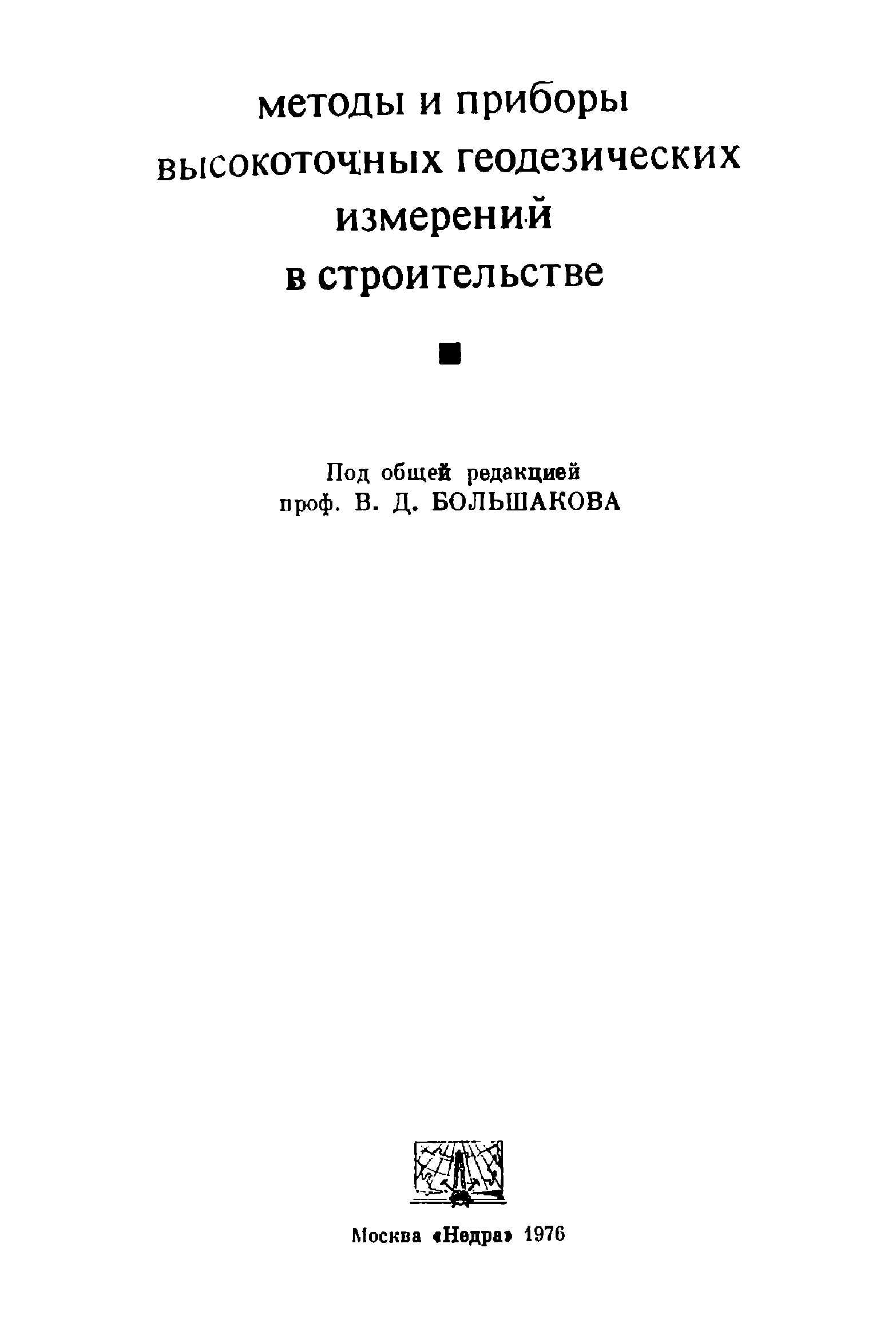 методы и приборы высокоточных геодезических измерений в строительстве

Под общей редакцией проф. В. Д. БОЛЬШАКОВА

Москва «Недра» 1976